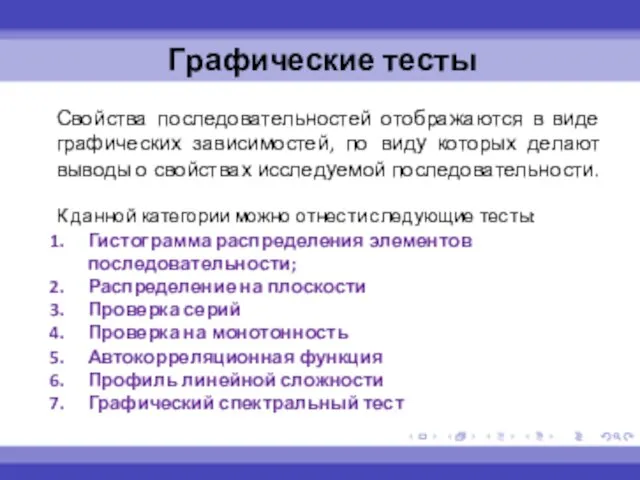 Графические тесты

Свойства последовательностей отображаются в виде графических зависимостей, по виду которых делают выводы о свойствах исследуемой последовательности.

К данной категории можно отнести следующие тесты:
1. Гистограмма распределения элементов последовательности;
2. Распределение на плоскости
3. Проверка серий
4. Проверка на монотонность
5. Автокорреляционная функция
6. Профиль линейной сложности
7. Графический спектральный тест